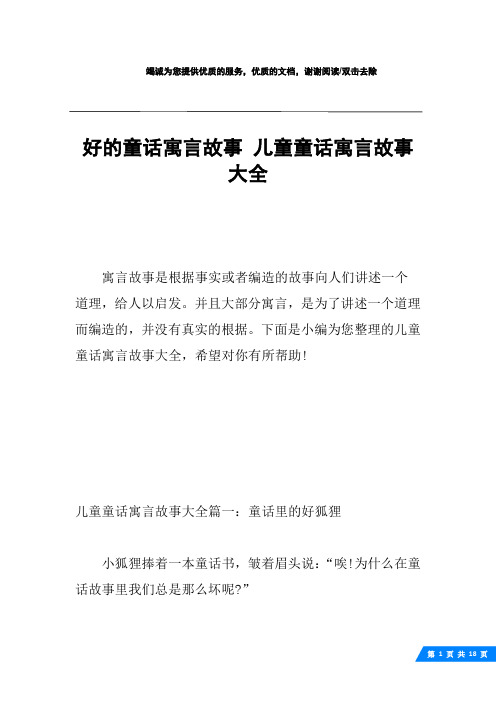 竭诚为您提供优质的服务，优质的文档，谢谢阅读/双击去除

好的童话寓言故事 儿童童话寓言故事大全

寓言故事是根据事实或者编造的故事向人们讲述一个道理，给人以启发。并且大部分寓言，是为了讲述一个道理而编造的，并没有真实的根据。下面是小编为您整理的儿童童话寓言故事大全，希望对你有所帮助！

儿童童话寓言故事大全篇一：童话里的好狐狸

小狐狸捧着一本童话书，皱着眉头说：“唉!为什么在童话故事里我们总是那么坏呢?”

第 1 页 共 18 页